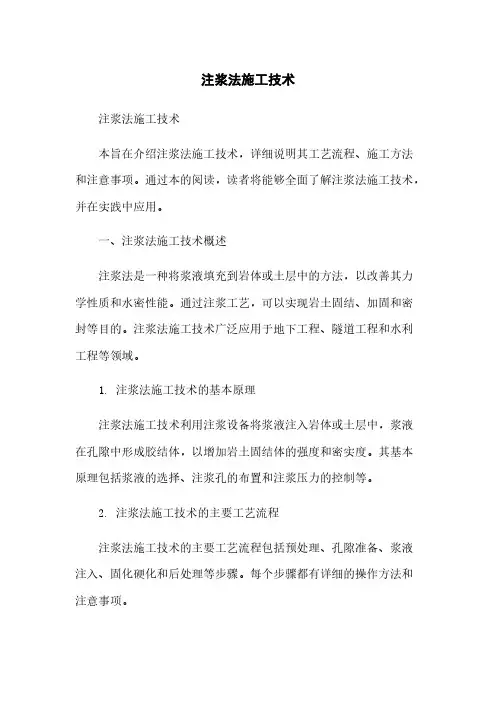 注浆法施工技术

注浆法施工技术

本旨在介绍注浆法施工技术，详细说明其工艺流程、施工方法和注意事项。通过本的阅读，读者将能够全面了解注浆法施工技术，并在实践中应用。

一、注浆法施工技术概述

注浆法是一种将浆液填充到岩体或土层中的方法，以改善其力学性质和水密性能。通过注浆工艺，可以实现岩土固结、加固和密封等目的。注浆法施工技术广泛应用于地下工程、隧道工程和水利工程等领域。

1. 注浆法施工技术的基本原理

注浆法施工技术利用注浆设备将浆液注入岩体或土层中，浆液在孔隙中形成胶结体，以增加岩土固结体的强度和密实度。其基本原理包括浆液的选择、注浆孔的布置和注浆压力的控制等。

2. 注浆法施工技术的主要工艺流程

注浆法施工技术的主要工艺流程包括预处理、孔隙准备、浆液注入、固化硬化和后处理等步骤。每个步骤都有详细的操作方法和注意事项。